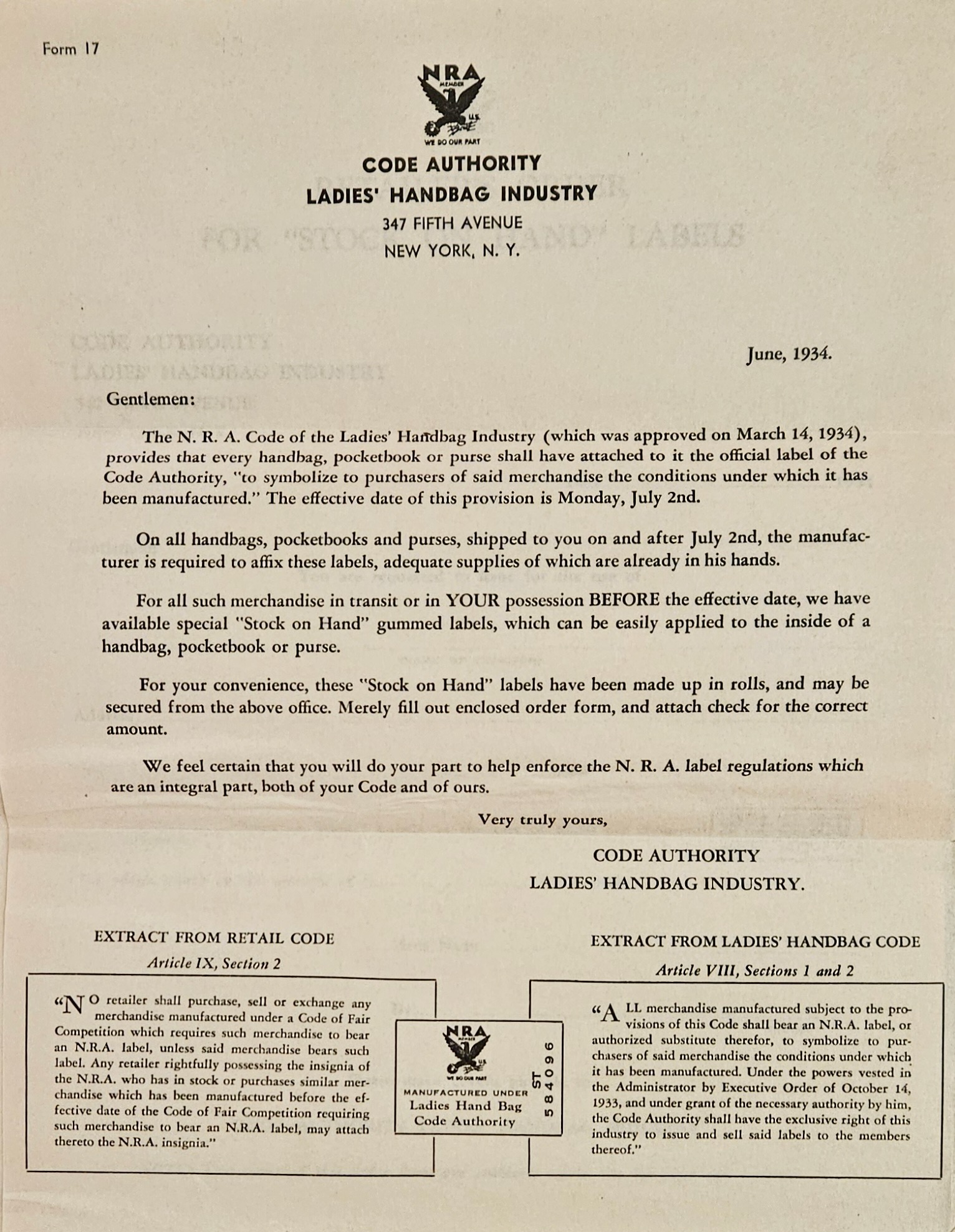 Form 17

NRA
MEMBER
U.S.
WE DO OUR PART

CODE AUTHORITY
LADIES' HANDBAG INDUSTRY
347 FIFTH AVENUE
NEW YORK, N. Y.

June, 1934.

Gentlemen:

The N. R. A. Code of the Ladies' Handbag Industry (which was approved on March 14, 1934), provides that every handbag, pocketbook or purse shall have attached to it the official label of the Code Authority, "to symbolize to purchasers of said merchandise the conditions under which it has been manufactured." The effective date of this provision is Monday, July 2nd.

On all handbags, pocketbooks and purses, shipped to you on and after July 2nd, the manufacturer is required to affix these labels, adequate supplies of which are already in his hands.

For all such merchandise in transit or in YOUR possession BEFORE the effective date, we have available special "Stock on Hand" gummed labels, which can be easily applied to the inside of a handbag, pocketbook or purse.

For your convenience, these "Stock on Hand" labels have been made up in rolls, and may be secured from the above office. Merely fill out enclosed order form, and attach check for the correct amount.

We feel certain that you will do your part to help enforce the N. R. A. label regulations which are an integral part, both of your Code and of ours.

Very truly yours,

CODE AUTHORITY
LADIES' HANDBAG INDUSTRY.

EXTRACT FROM RETAIL CODE
Article IX, Section 2

"NO retailer shall purchase, sell or exchange any merchandise manufactured under a Code of Fair Competition which requires such merchandise to bear an N.R.A. label, unless said merchandise bears such label. Any retailer rightfully possessing the insignia of the N.R.A. who has in stock or purchases similar merchandise which has been manufactured before the effective date of the Code of Fair Competition requiring such merchandise to bear an N.R.A. label, may attach thereto the N.R.A. insignia."

NRA
MEMBER
U.S.
WE DO OUR PART
MANUFACTURED UNDER
Ladies Hand Bag
Code Authority
ST
584096

EXTRACT FROM LADIES' HANDBAG CODE
Article VIII, Sections 1 and 2

"ALL merchandise manufactured subject to the provisions of this Code shall bear an N.R.A. label, or authorized substitute therefor, to symbolize to purchasers of said merchandise the conditions under which it has been manufactured. Under the powers vested in the Administrator by Executive Order of October 14, 1933, and under grant of the necessary authority by him, the Code Authority shall have the exclusive right of this industry to issue and sell said labels to the members thereof."